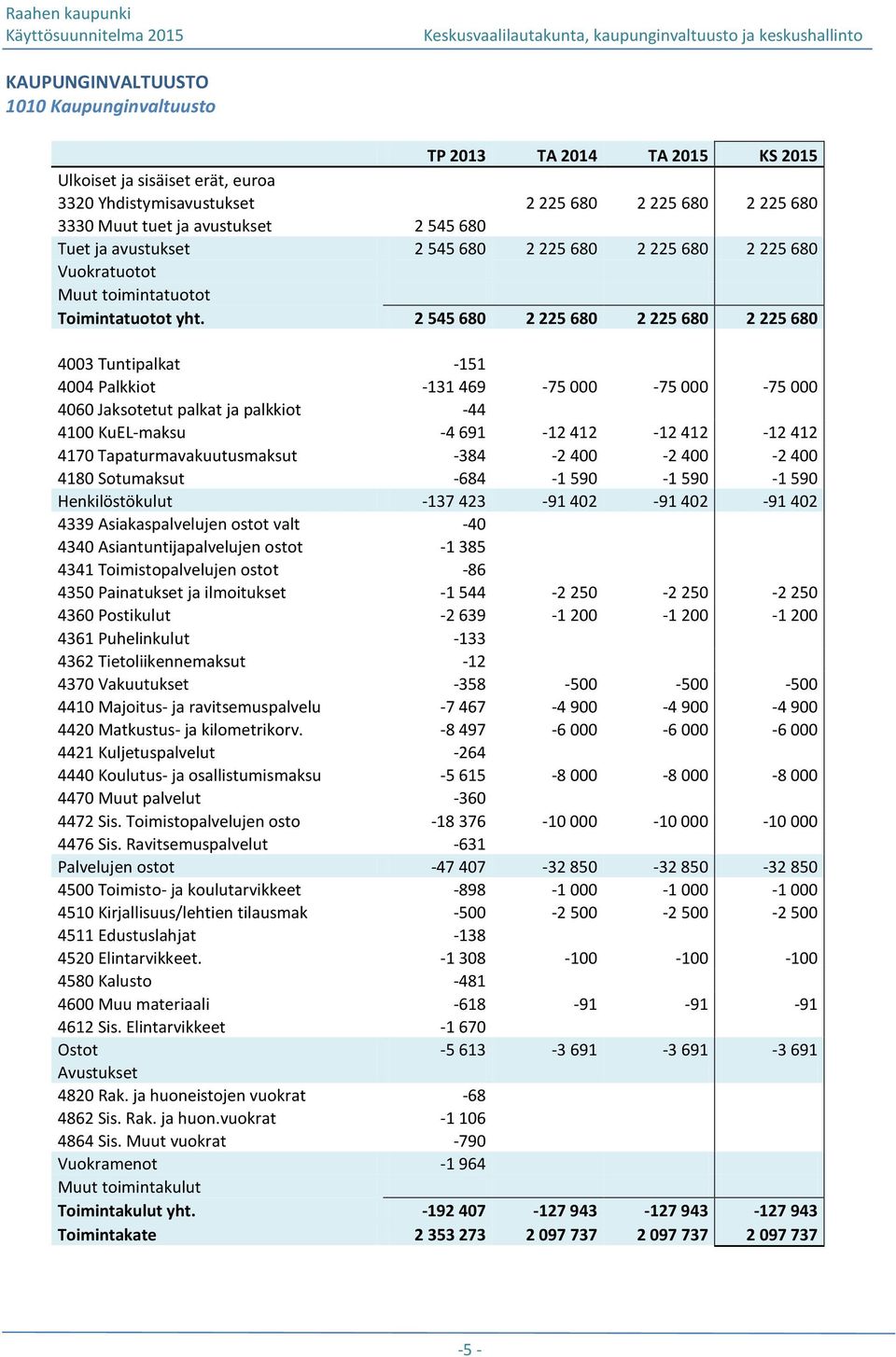 Raahen kaupunki
Käyttösuunnitelma 2015

Keskusvaalilautakunta, kaupunginvaltuusto ja keskushallinto

KAUPUNGINVALTUUSTO
1010 Kaupunginvaltuusto

| | TP 2013 | TA 2014 | TA 2015 | KS 2015 |
|---|---|---|---|---|
| Ulkoiset ja sisäiset erät, euroa | | | | |
| 3320 Yhdistymisavustukset | | 2 225 680 | 2 225 680 | 2 225 680 |
| 3330 Muut tuet ja avustukset | 2 545 680 | | | |
| Tuet ja avustukset | 2 545 680 | 2 225 680 | 2 225 680 | 2 225 680 |
| Vuokratuotot | | | | |
| Muut toimintatuotot | | | | |
| Toimintatuotot yht. | 2 545 680 | 2 225 680 | 2 225 680 | 2 225 680 |
| | | | | |
| 4003 Tuntipalkat | -151 | | | |
| 4004 Palkkiot | -131 469 | -75 000 | -75 000 | -75 000 |
| 4060 Jaksotetut palkat ja palkkiot | -44 | | | |
| 4100 KuEL-maksu | -4 691 | -12 412 | -12 412 | -12 412 |
| 4170 Tapaturmavakuutusmaksut | -384 | -2 400 | -2 400 | -2 400 |
| 4180 Sotumaksut | -684 | -1 590 | -1 590 | -1 590 |
| Henkilöstökulut | -137 423 | -91 402 | -91 402 | -91 402 |
| 4339 Asiakaspalvelujen ostot valt | -40 | | | |
| 4340 Asiantuntijapalvelujen ostot | -1 385 | | | |
| 4341 Toimistopalvelujen ostot | -86 | | | |
| 4350 Painatukset ja ilmoitukset | -1 544 | -2 250 | -2 250 | -2 250 |
| 4360 Postikulut | -2 639 | -1 200 | -1 200 | -1 200 |
| 4361 Puhelinkulut | -133 | | | |
| 4362 Tietoliikennemaksut | -12 | | | |
| 4370 Vakuutukset | -358 | -500 | -500 | -500 |
| 4410 Majoitus- ja ravitsemuspalvelu | -7 467 | -4 900 | -4 900 | -4 900 |
| 4420 Matkustus- ja kilometrikorv. | -8 497 | -6 000 | -6 000 | -6 000 |
| 4421 Kuljetuspalvelut | -264 | | | |
| 4440 Koulutus- ja osallistumismaksu | -5 615 | -8 000 | -8 000 | -8 000 |
| 4470 Muut palvelut | -360 | | | |
| 4472 Sis. Toimistopalvelujen osto | -18 376 | -10 000 | -10 000 | -10 000 |
| 4476 Sis. Ravitsemuspalvelut | -631 | | | |
| Palvelujen ostot | -47 407 | -32 850 | -32 850 | -32 850 |
| 4500 Toimisto- ja koulutarvikkeet | -898 | -1 000 | -1 000 | -1 000 |
| 4510 Kirjallisuus/lehtien tilausmak | -500 | -2 500 | -2 500 | -2 500 |
| 4511 Edustuslahjat | -138 | | | |
| 4520 Elintarvikkeet. | -1 308 | -100 | -100 | -100 |
| 4580 Kalusto | -481 | | | |
| 4600 Muu materiaali | -618 | -91 | -91 | -91 |
| 4612 Sis. Elintarvikkeet | -1 670 | | | |
| Ostot | -5 613 | -3 691 | -3 691 | -3 691 |
| Avustukset | | | | |
| 4820 Rak. ja huoneistojen vuokrat | -68 | | | |
| 4862 Sis. Rak. ja huon.vuokrat | -1 106 | | | |
| 4864 Sis. Muut vuokrat | -790 | | | |
| Vuokramenot | -1 964 | | | |
| Muut toimintakulut | | | | |
| Toimintakulut yht. | -192 407 | -127 943 | -127 943 | -127 943 |
| Toimintakate | 2 353 273 | 2 097 737 | 2 097 737 | 2 097 737 |

-5 -